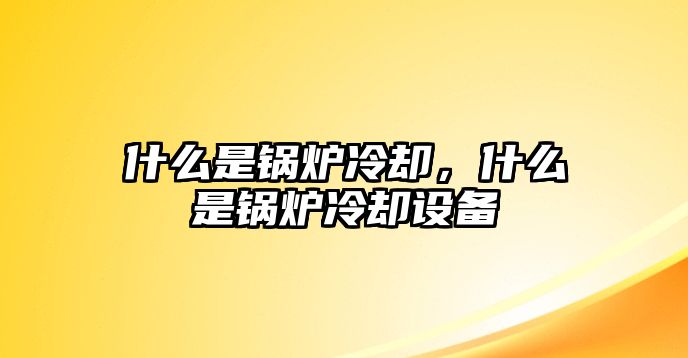 什么是锅炉冷却，什么是锅炉冷却设备